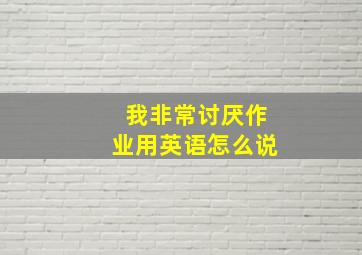 我非常讨厌作业用英语怎么说